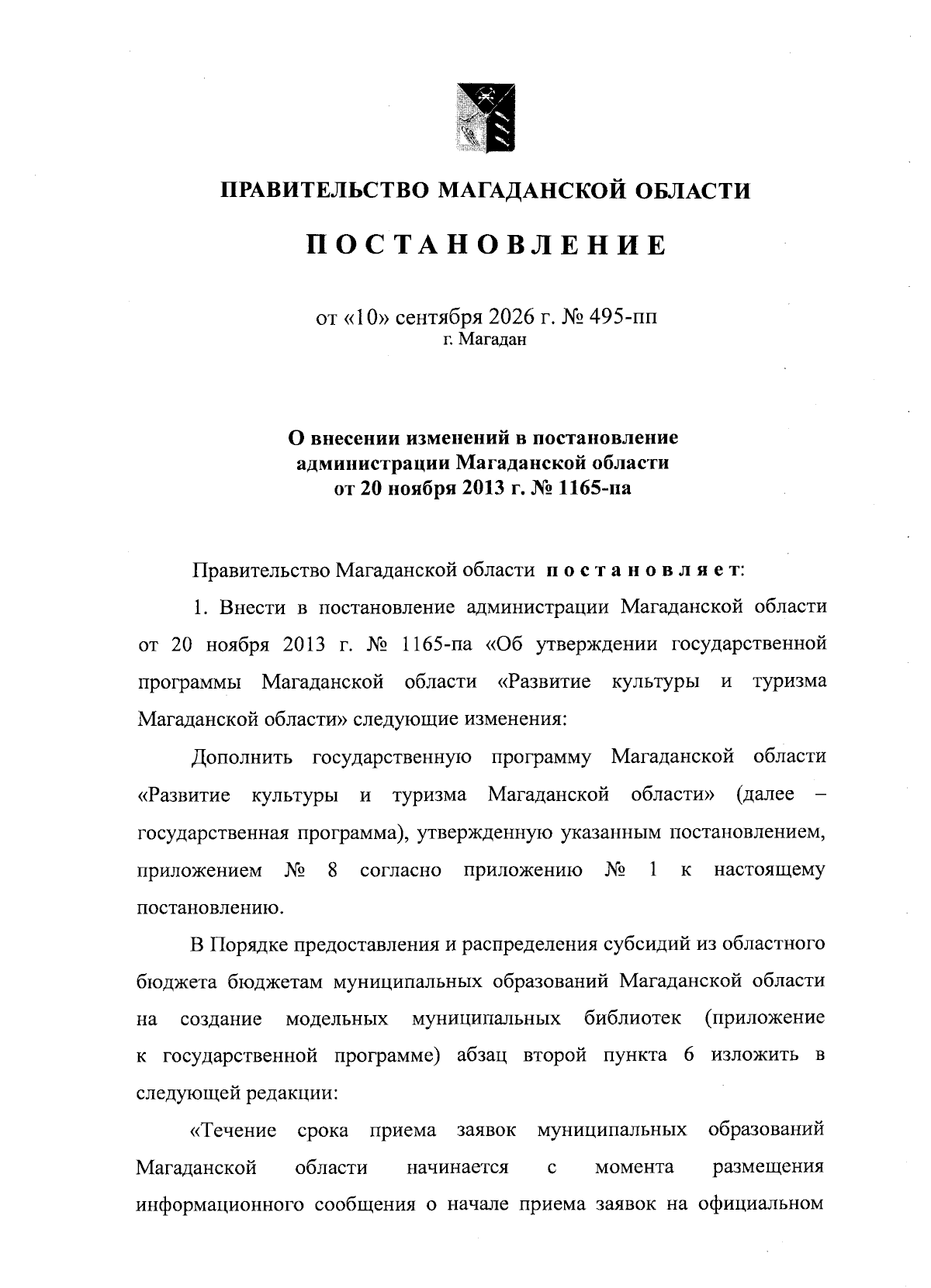 ПРАВИТЕЛЬСТВО МАГАДАНСКОЙ ОБЛАСТИ

ПОСТАНОВЛЕНИЕ

от «10» сентября 2026 г. № 495-пп
г. Магадан

О внесении изменений в постановление администрации Магаданской области от 20 ноября 2013 г. № 1165-па

Правительство Магаданской области постановляет:

1. Внести в постановление администрации Магаданской области от 20 ноября 2013 г. № 1165-па «Об утверждении государственной программы Магаданской области «Развитие культуры и туризма Магаданской области» следующие изменения:

Дополнить государственную программу Магаданской области «Развитие культуры и туризма Магаданской области» (далее – государственная программа), утвержденную указанным постановлением, приложением № 8 согласно приложению № 1 к настоящему постановлению.

В Порядке предоставления и распределения субсидий из областного бюджета бюджетам муниципальных образований Магаданской области на создание модельных муниципальных библиотек (приложение к государственной программе) абзац второй пункта 6 изложить в следующей редакции:

«Течение срока приема заявок муниципальных образований Магаданской области начинается с момента размещения информационного сообщения о начале приема заявок на официальном